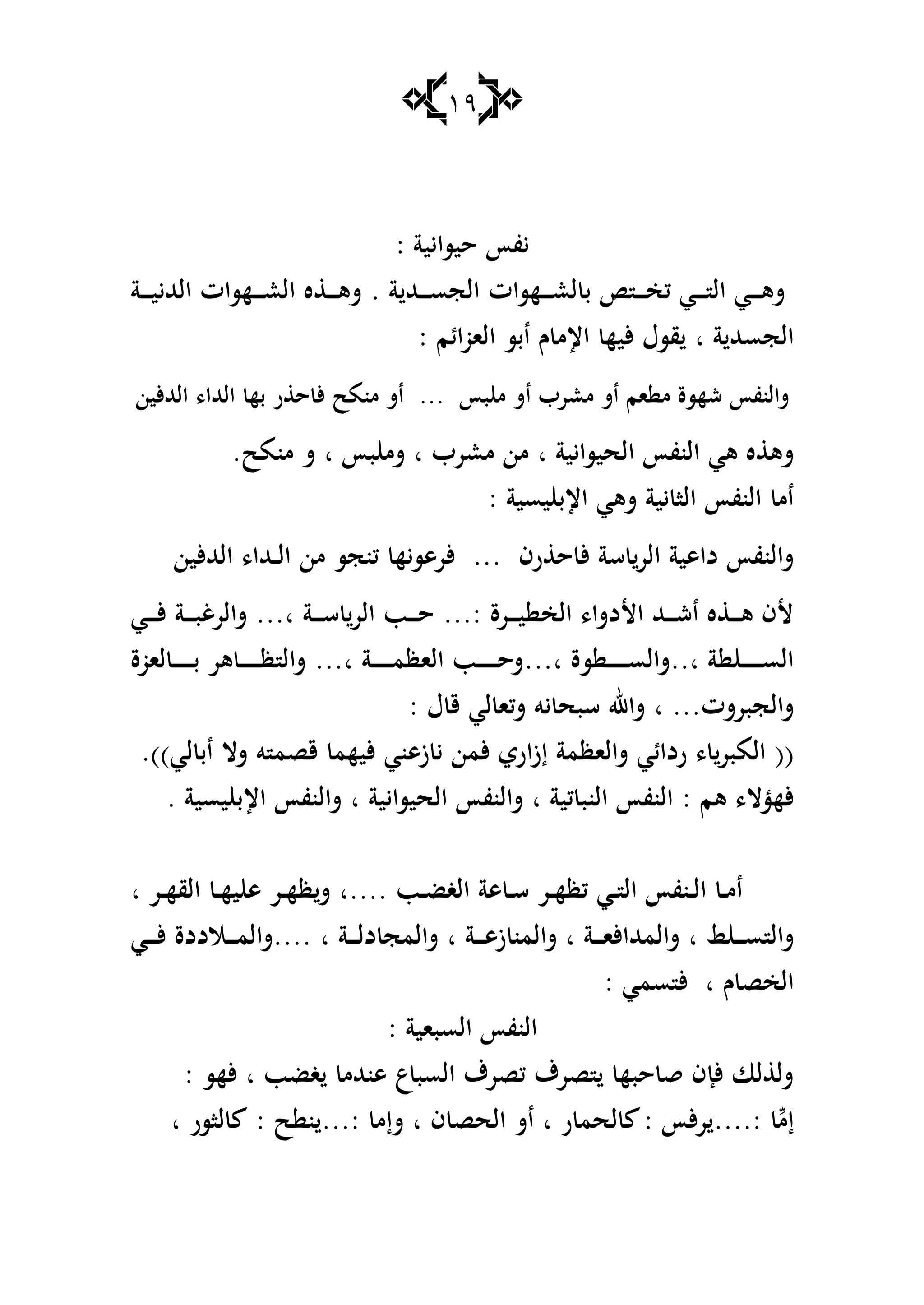 ١٩

نفس حيوانية :

وهي التي تختص بالشهوات الجسدية . وهذه الشهوات الدنية الجسدية ، يقول فيها الإمام أبو العزائم :

والنفس شهوة مطعم أو مشرب أو ملبس ... أو منكح فاحذر بها الداء الدفين

وهذه هي النفس الحيوانية ، من مشرب ، وملبس ، و منكح.
أما النفس الثانية وهي الإبليسية :

والنفس داعية الرياسة فاحذرن ... فرعونها تنجو من الداء الدفين

لأن هذه أشد الأدواء الخطيرة :... حب الرياسة ،... والرغبة في السلطة ،..والسطوة ،...وحب العظمة ،... والتظاهر بالعزة والجبروت... ، والله سبحانه وتعالي قال :
(( الكبرياء ردائي والعظمة إزاري فمن نازعني فيهما قصمته ولا أبالي)).
فهؤلاء هم : النفس النباتية ، والنفس الحيوانية ، والنفس الإبليسية .

أما النفس التي تظهر ساعة الغضب ....، ويظهر عليها القهر ، والتسلط ، والمدافعة ، والمنازعة ، والمجادلة ، ....والملاددة في الخصام ، فتسمي :

النفس السبعية :

ولذلك فإن صاحبها يتصرف تصرف السباع عندما يغضب ، فهو :
إمّا :....يرفس : كالحمار ، أو الحصان ، وإما :...ينطح : كالثور ،